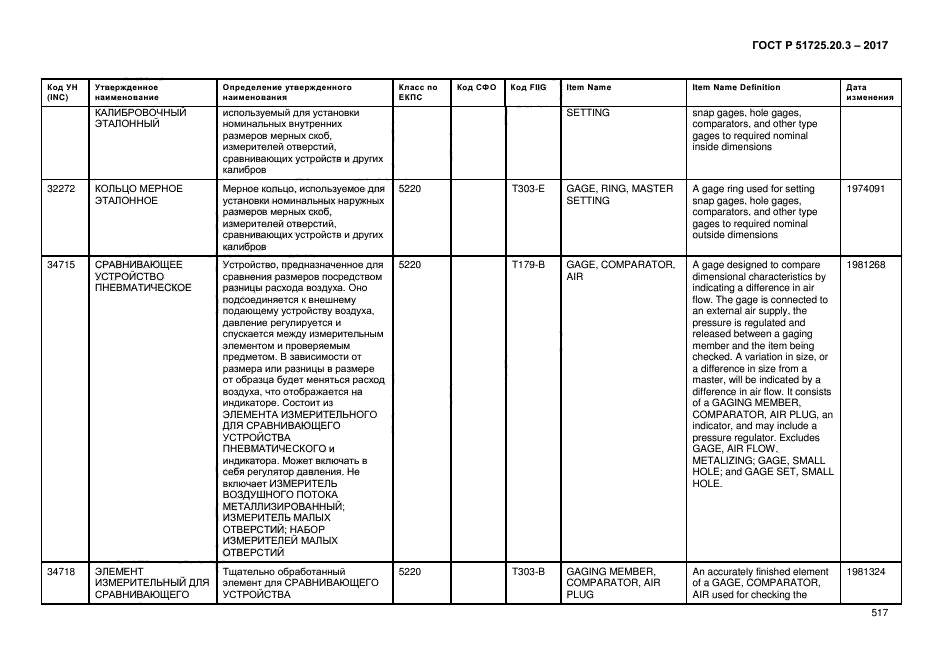 ГОСТ Р 51725.20.3 – 2017

| Код УН (INC) | Утвержденное наименование | Определение утвержденного наименования | Класс по ЕКПС | Код СФО | Код FIIG | Item Name | Item Name Definition | Дата изменения |
|---|---|---|---|---|---|---|---|---|
| | КАЛИБРОВОЧНЫЙ ЭТАЛОННЫЙ | используемый для установки номинальных внутренних размеров мерных скоб, измерителей отверстий, сравнивающих устройств и других калибров | | | | SETTING | snap gages, hole gages, comparators, and other type gages to required nominal inside dimensions | |
| 32272 | КОЛЬЦО МЕРНОЕ ЭТАЛОННОЕ | Мерное кольцо, используемое для установки номинальных наружных размеров мерных скоб, измерителей отверстий, сравнивающих устройств и других калибров | 5220 | | T303-E | GAGE, RING, MASTER SETTING | A gage ring used for setting snap gages, hole gages, comparators, and other type gages to required nominal outside dimensions | 1974091 |
| 34715 | СРАВНИВАЮЩЕЕ УСТРОЙСТВО ПНЕВМАТИЧЕСКОЕ | Устройство, предназначенное для сравнения размеров посредством разницы расхода воздуха. Оно подсоединяется к внешнему подающему устройству воздуха, давление регулируется и спускается между измерительным элементом и проверяемым предметом. В зависимости от размера или разницы в размере от образца будет меняться расход воздуха, что отображается на индикаторе. Состоит из ЭЛЕМЕНТА ИЗМЕРИТЕЛЬНОГО ДЛЯ СРАВНИВАЮЩЕГО УСТРОЙСТВА ПНЕВМАТИЧЕСКОГО и индикатора. Может включать в себя регулятор давления. Не включает ИЗМЕРИТЕЛЬ ВОЗДУШНОГО ПОТОКА МЕТАЛЛИЗИРОВАННЫЙ; ИЗМЕРИТЕЛЬ МАЛЫХ ОТВЕРСТИЙ; НАБОР ИЗМЕРИТЕЛЕЙ МАЛЫХ ОТВЕРСТИЙ | 5220 | | T179-B | GAGE, COMPARATOR, AIR | A gage designed to compare dimensional characteristics by indicating a difference in air flow. The gage is connected to an external air supply, the pressure is regulated and released between a gaging member and the item being checked. A variation in size, or a difference in size from a master, will be indicated by a difference in air flow. It consists of a GAGING MEMBER, COMPARATOR, AIR PLUG, an indicator, and may include a pressure regulator. Excludes GAGE, AIR FLOW, METALIZING; GAGE, SMALL HOLE; and GAGE SET, SMALL HOLE. | 1981268 |
| 34718 | ЭЛЕМЕНТ ИЗМЕРИТЕЛЬНЫЙ ДЛЯ СРАВНИВАЮЩЕГО | Тщательно обработанный элемент для СРАВНИВАЮЩЕГО УСТРОЙСТВА | 5220 | | T303-B | GAGING MEMBER, COMPARATOR, AIR PLUG | An accurately finished element of a GAGE, COMPARATOR, AIR used for checking the | 1981324 |

517